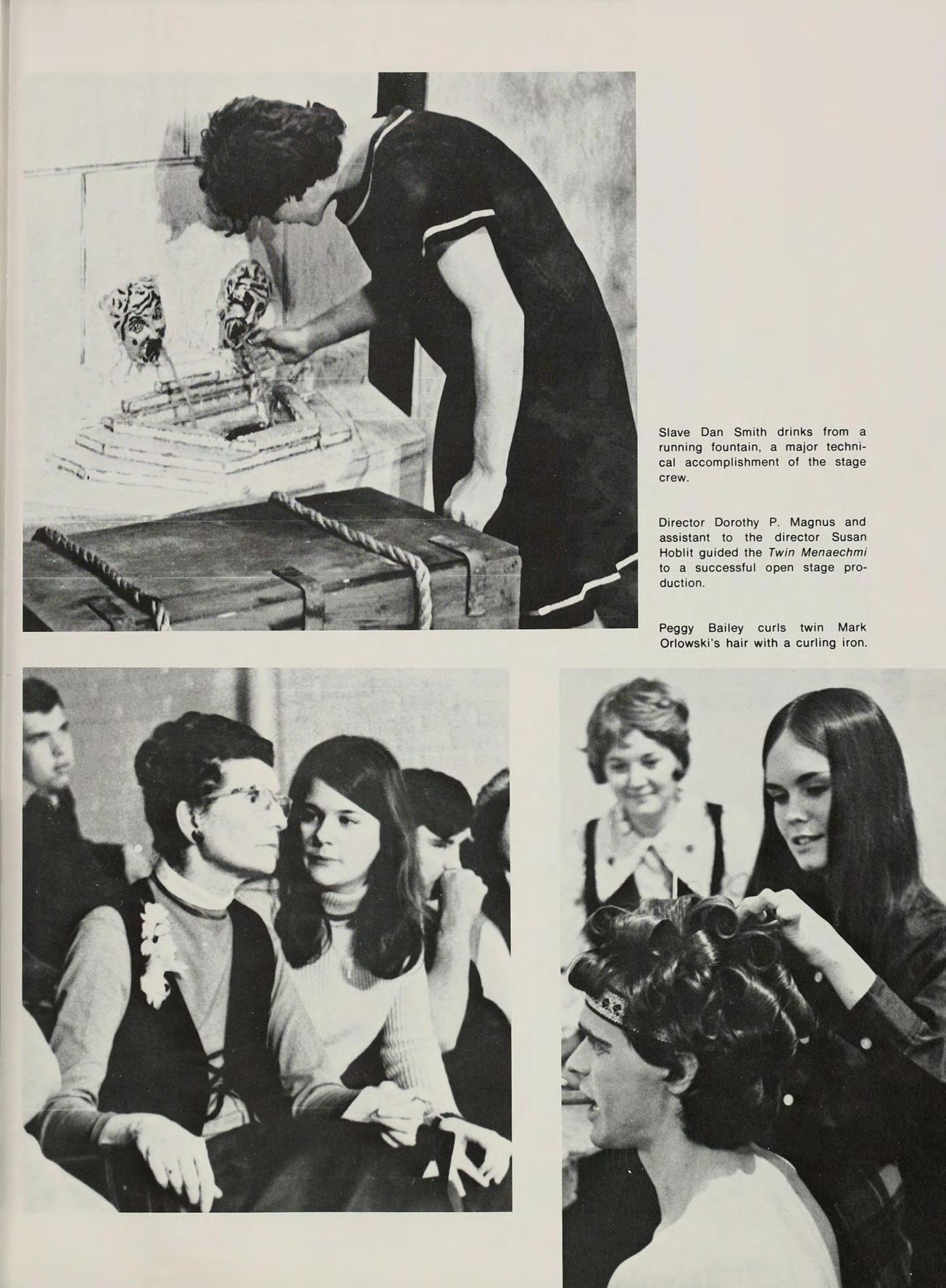 Slave Dan Smith drinks from a running fountain, a major technical accomplishment of the stage crew.

Director Dorothy P. Magnus and assistant to the director Susan Hoblit guided the Twin Menaechmi to a successful open stage production.

Peggy Bailey curls twin Mark Orlowski's hair with a curling iron.